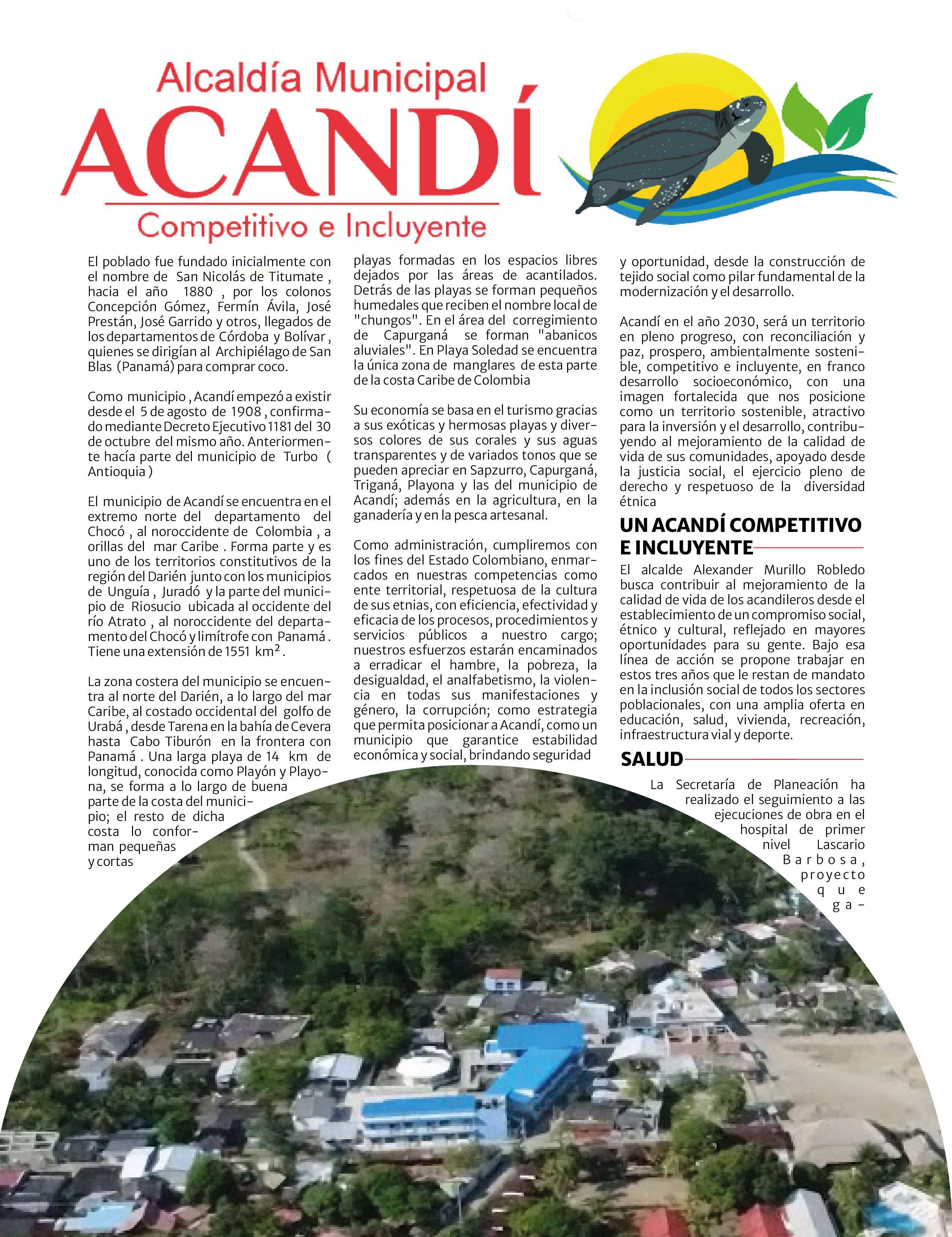 Alcaldía Municipal
ACANDÍ
Competitivo e Incluyente

El poblado fue fundado inicialmente con el nombre de San Nicolás de Titumate , hacia el año 1880 , por los colonos Concepción Gómez, Fermín Ávila, José Prestán, José Garrido y otros, llegados de los departamentos de Córdoba y Bolívar , quienes se dirigían al Archipiélago de San Blas (Panamá) para comprar coco.

Como municipio , Acandí empezó a existir desde el 5 de agosto de 1908 , confirmado mediante Decreto Ejecutivo 1181 del 30 de octubre del mismo año. Anteriormente hacía parte del municipio de Turbo ( Antioquia )

El municipio de Acandí se encuentra en el extremo norte del departamento del Chocó , al noroccidente de Colombia , a orillas del mar Caribe . Forma parte y es uno de los territorios constitutivos de la región del Darién junto con los municipios de Unguía , Juradó y la parte del municipio de Riosucio ubicada al occidente del río Atrato , al noroccidente del departamento del Chocó y limítrofe con Panamá . Tiene una extensión de 1551 km$^2$ .

La zona costera del municipio se encuentra al norte del Darién, a lo largo del mar Caribe, al costado occidental del golfo de Urabá , desde Tarena en la bahía de Cevera hasta Cabo Tiburón en la frontera con Panamá . Una larga playa de 14 km de longitud, conocida como Playón y Playona, se forma a lo largo de buena parte de la costa del municipio; el resto de dicha costa lo conforman pequeñas y cortas playas formadas en los espacios libres dejados por las áreas de acantilados. Detrás de las playas se forman pequeños humedales que reciben el nombre local de "chungos". En el área del corregimiento de Capurganá se forman "abanicos aluviales". En Playa Soledad se encuentra la única zona de manglares de esta parte de la costa Caribe de Colombia

Su economía se basa en el turismo gracias a sus exóticas y hermosas playas y diversos colores de sus corales y sus aguas transparentes y de variados tonos que se pueden apreciar en Sapzurro, Capurganá, Triganá, Playona y las del municipio de Acandí; además en la agricultura, en la ganadería y en la pesca artesanal.

Como administración, cumpliremos con los fines del Estado Colombiano, enmarcados en nuestras competencias como ente territorial, respetuosa de la cultura de sus etnias, con eficiencia, efectividad y eficacia de los procesos, procedimientos y servicios públicos a nuestro cargo; nuestros esfuerzos estarán encaminados a erradicar el hambre, la pobreza, la desigualdad, el analfabetismo, la violencia en todas sus manifestaciones y género, la corrupción; como estrategia que permita posicionar a Acandí, como un municipio que garantice estabilidad económica y social, brindando seguridad y oportunidad, desde la construcción de tejido social como pilar fundamental de la modernización y el desarrollo.

Acandí en el año 2030, será un territorio en pleno progreso, con reconciliación y paz, prospero, ambientalmente sostenible, competitivo e incluyente, en franco desarrollo socioeconómico, con una imagen fortalecida que nos posicione como un territorio sostenible, atractivo para la inversión y el desarrollo, contribuyendo al mejoramiento de la calidad de vida de sus comunidades, apoyado desde la justicia social, el ejercicio pleno de derecho y respetuoso de la diversidad étnica

UN ACANDÍ COMPETITIVO E INCLUYENTE

El alcalde Alexander Murillo Robledo busca contribuir al mejoramiento de la calidad de vida de los acandileros desde el establecimiento de un compromiso social, étnico y cultural, reflejado en mayores oportunidades para su gente. Bajo esa línea de acción se propone trabajar en estos tres años que le restan de mandato en la inclusión social de todos los sectores poblacionales, con una amplia oferta en educación, salud, vivienda, recreación, infraestructura vial y deporte.

SALUD

La Secretaría de Planeación ha realizado el seguimiento a las ejecuciones de obra en el hospital de primer nivel Lascario Barbosa, proyecto que ga-